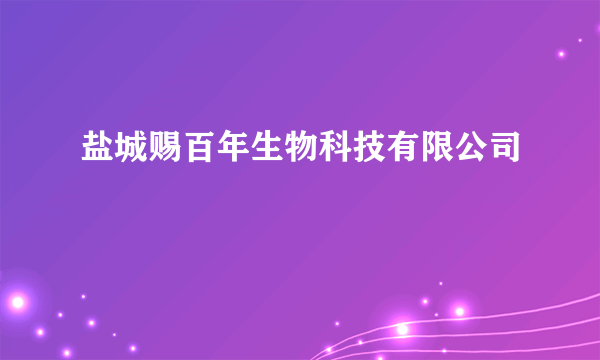 盐城赐百年生物科技有限公司